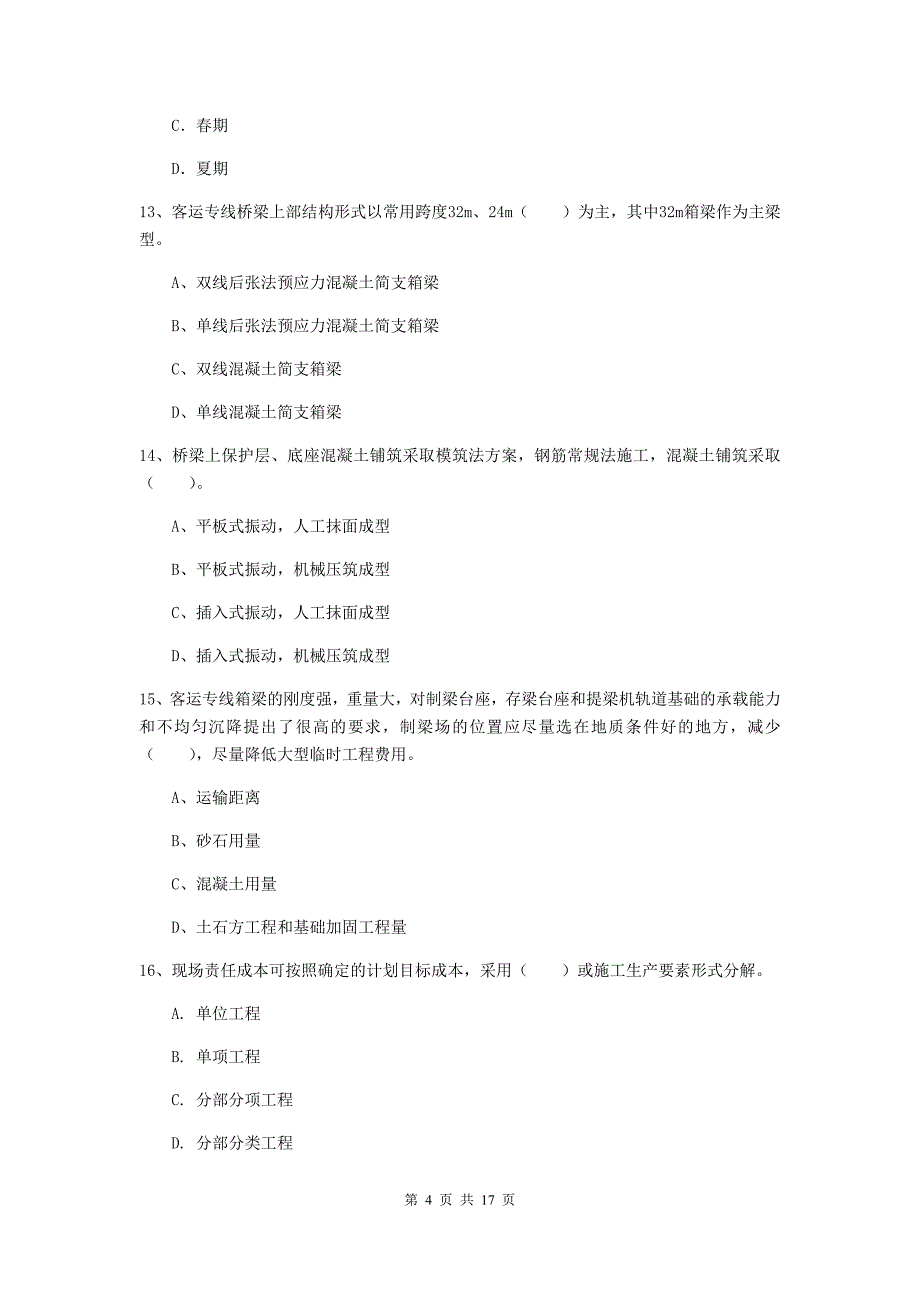 C. 春期

D. 夏期

13、客运专线桥梁上部结构形式以常用跨度32m、24m（　　）为主，其中32m箱梁作为主梁型。

A、双线后张法预应力混凝土简支箱梁

B、单线后张法预应力混凝土简支箱梁

C、双线混凝土简支箱梁

D、单线混凝土简支箱梁

14、桥梁上保护层、底座混凝土铺筑采取模筑法方案，钢筋常规法施工，混凝土铺筑采取（　　）。

A、平板式振动，人工抹面成型

B、平板式振动，机械压筑成型

C、插入式振动，人工抹面成型

D、插入式振动，机械压筑成型

15、客运专线箱梁的刚度强，重量大，对制梁台座，存梁台座和提梁机轨道基础的承载能力和不均匀沉降提出了很高的要求，制梁场的位置应尽量选在地质条件好的地方，减少（　　），尽量降低大型临时工程费用。

A、运输距离

B、砂石用量

C、混凝土用量

D、土石方工程和基础加固工程量

16、现场责任成本可按照确定的计划目标成本，采用（　　）或施工生产要素形式分解。

A. 单位工程

B. 单项工程

C. 分部分项工程

D. 分部分类工程

第 4 页 共 17 页